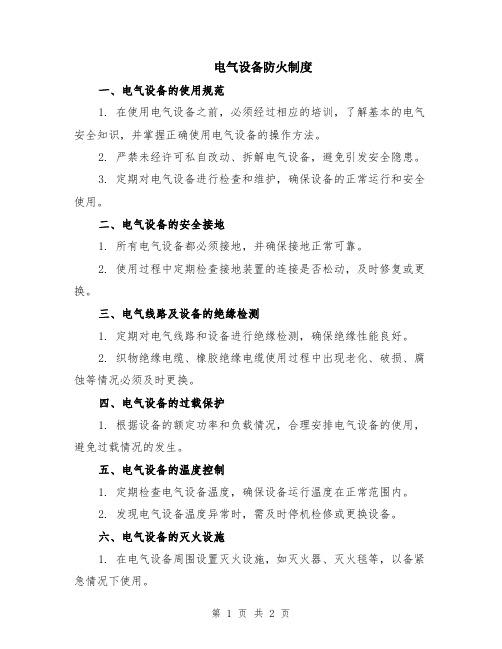 电气设备防火制度

一、电气设备的使用规范

1. 在使用电气设备之前，必须经过相应的培训，了解基本的电气安全知识，并掌握正确使用电气设备的操作方法。

2. 严禁未经许可私自改动、拆解电气设备，避免引发安全隐患。

3. 定期对电气设备进行检查和维护，确保设备的正常运行和安全使用。

二、电气设备的安全接地

1. 所有电气设备都必须接地，并确保接地正常可靠。

2. 使用过程中定期检查接地装置的连接是否松动，及时修复或更换。

三、电气线路及设备的绝缘检测

1. 定期对电气线路和设备进行绝缘检测，确保绝缘性能良好。

2. 织物绝缘电缆、橡胶绝缘电缆使用过程中出现老化、破损、腐蚀等情况必须及时更换。

四、电气设备的过载保护

1. 根据设备的额定功率和负载情况，合理安排电气设备的使用，避免过载情况的发生。

五、电气设备的温度控制

1. 定期检查电气设备温度，确保设备运行温度在正常范围内。

2. 发现电气设备温度异常时，需及时停机检修或更换设备。

六、电气设备的灭火设施

1. 在电气设备周围设置灭火设施，如灭火器、灭火毯等，以备紧急情况下使用。

第 1 页 共 2 页